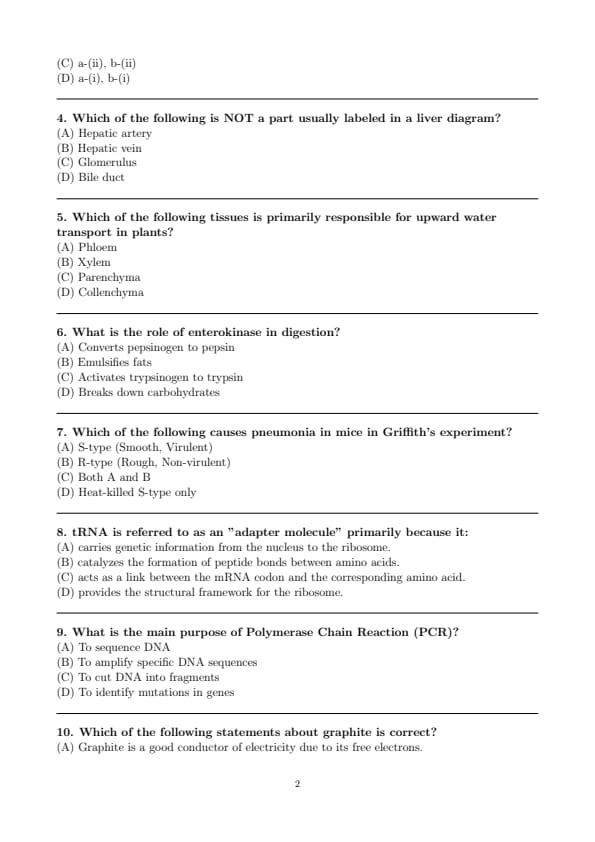 (C) a-(ii), b-(ii)
(D) a-(i), b-(i)

4. Which of the following is NOT a part usually labeled in a liver diagram?
(A) Hepatic artery
(B) Hepatic vein
(C) Glomerulus
(D) Bile duct

5. Which of the following tissues is primarily responsible for upward water transport in plants?
(A) Phloem
(B) Xylem
(C) Parenchyma
(D) Collenchyma

6. What is the role of enterokinase in digestion?
(A) Converts pepsinogen to pepsin
(B) Emulsifies fats
(C) Activates trypsinogen to trypsin
(D) Breaks down carbohydrates

7. Which of the following causes pneumonia in mice in Griffith's experiment?
(A) S-type (Smooth, Virulent)
(B) R-type (Rough, Non-virulent)
(C) Both A and B
(D) Heat-killed S-type only

8. tRNA is referred to as an "adapter molecule" primarily because it:
(A) carries genetic information from the nucleus to the ribosome.
(B) catalyzes the formation of peptide bonds between amino acids.
(C) acts as a link between the mRNA codon and the corresponding amino acid.
(D) provides the structural framework for the ribosome.

9. What is the main purpose of Polymerase Chain Reaction (PCR)?
(A) To sequence DNA
(B) To amplify specific DNA sequences
(C) To cut DNA into fragments
(D) To identify mutations in genes

10. Which of the following statements about graphite is correct?
(A) Graphite is a good conductor of electricity due to its free electrons.

2